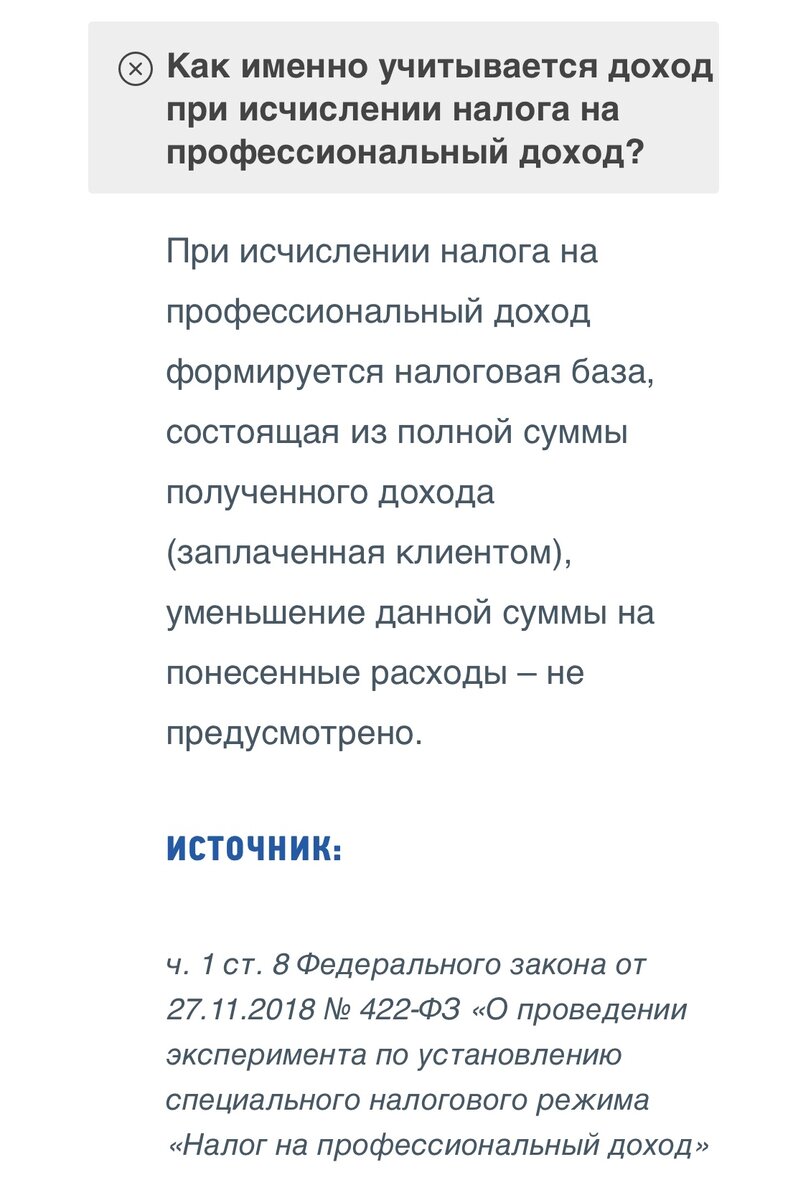 Как именно учитывается доход при исчислении налога на профессиональный доход?

При исчислении налога на профессиональный доход формируется налоговая база, состоящая из полной суммы полученного дохода (заплаченная клиентом), уменьшение данной суммы на понесенные расходы – не предусмотрено.

ИСТОЧНИК:

ч. 1 ст. 8 Федерального закона от 27.11.2018 № 422-ФЗ «О проведении эксперимента по установлению специального налогового режима «Налог на профессиональный доход»